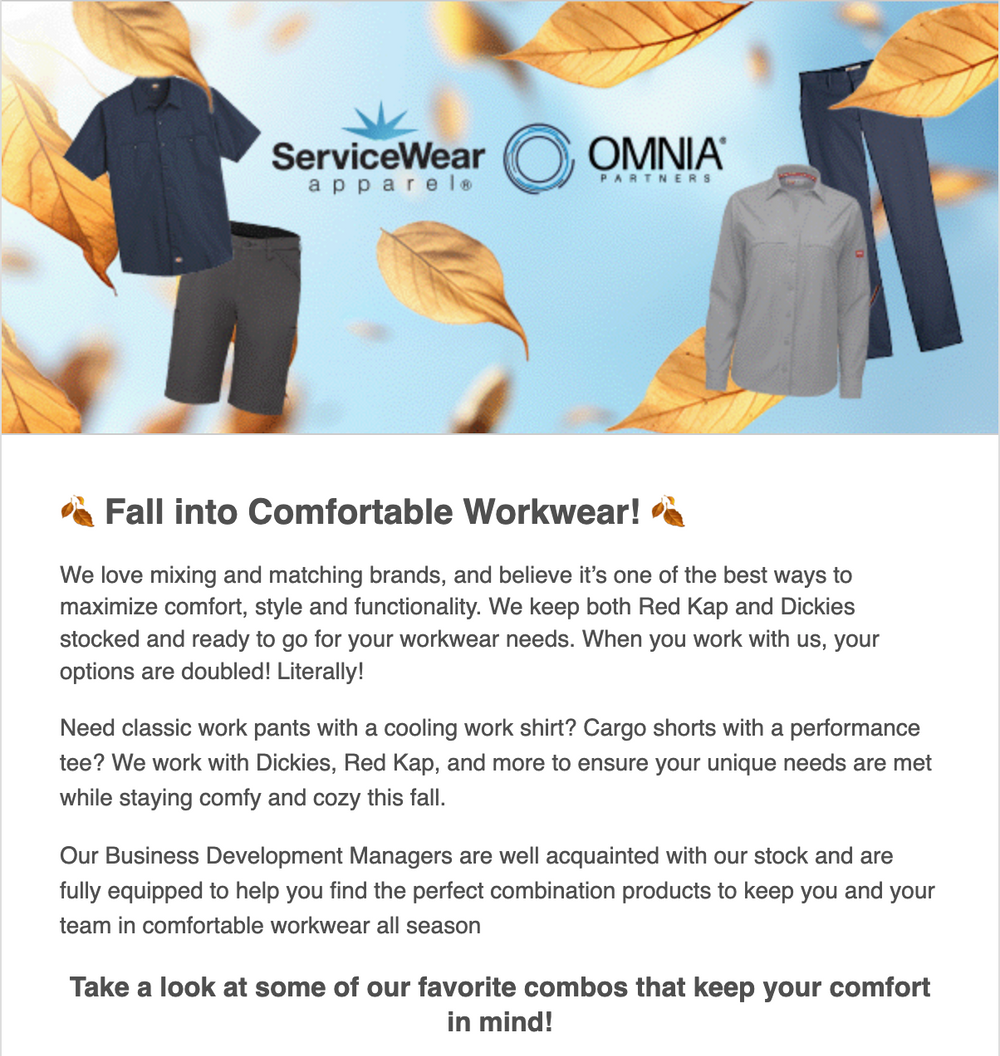 ServiceWear apparel®

OMNIA® PARTNERS

🍂 Fall into Comfortable Workwear! 🍂

We love mixing and matching brands, and believe it's one of the best ways to maximize comfort, style and functionality. We keep both Red Kap and Dickies stocked and ready to go for your workwear needs. When you work with us, your options are doubled! Literally!

Need classic work pants with a cooling work shirt? Cargo shorts with a performance tee? We work with Dickies, Red Kap, and more to ensure your unique needs are met while staying comfy and cozy this fall.

Our Business Development Managers are well acquainted with our stock and are fully equipped to help you find the perfect combination products to keep you and your team in comfortable workwear all season

Take a look at some of our favorite combos that keep your comfort in mind!